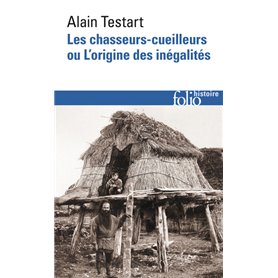 Alain Testart
Les chasseurs-cueilleurs ou L'origine des inégalités

folio histoire